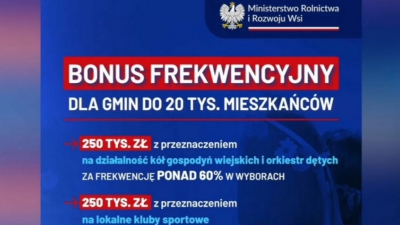 Ministerstwo Rolnictwa i Rozwoju Wsi

BONUS FREKWENCYJNY

DLA GMIN DO 20 TYS. MIESZKAŃCÓW

250 TYS. ZŁ z przeznaczeniem na działalność kół gospodyń wiejskich i orkiestr dętych ZA FREKWENCJĘ PONAD 60% W WYBORACH

250 TYS. ZŁ z przeznaczeniem na lokalne kluby sportowe